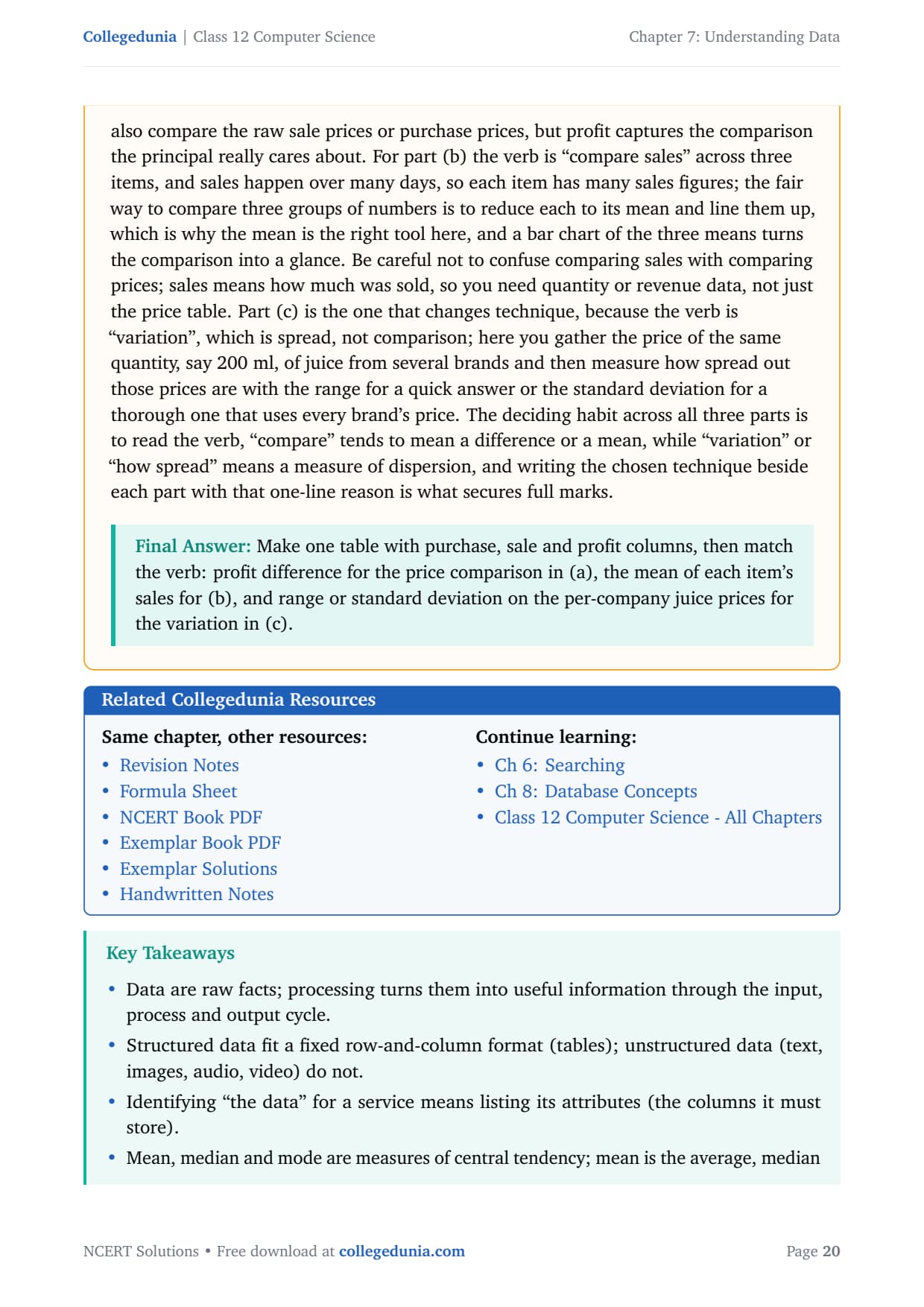 Collegedunia | Class 12 Computer Science Chapter 7: Understanding Data

also compare the raw sale prices or purchase prices, but profit captures the comparison the principal really cares about. For part (b) the verb is “compare sales” across three items, and sales happen over many days, so each item has many sales figures; the fair way to compare three groups of numbers is to reduce each to its mean and line them up, which is why the mean is the right tool here, and a bar chart of the three means turns the comparison into a glance. Be careful not to confuse comparing sales with comparing prices; sales means how much was sold, so you need quantity or revenue data, not just the price table. Part (c) is the one that changes technique, because the verb is “variation”, which is spread, not comparison; here you gather the price of the same quantity, say 200 ml, of juice from several brands and then measure how spread out those prices are with the range for a quick answer or the standard deviation for a thorough one that uses every brand’s price. The deciding habit across all three parts is to read the verb, “compare” tends to mean a difference or a mean, while “variation” or “how spread” means a measure of dispersion, and writing the chosen technique beside each part with that one-line reason is what secures full marks.

Final Answer: Make one table with purchase, sale and profit columns, then match the verb: profit difference for the price comparison in (a), the mean of each item’s sales for (b), and range or standard deviation on the per-company juice prices for the variation in (c).

Related Collegedunia Resources

Same chapter, other resources:
• Revision Notes
• Formula Sheet
• NCERT Book PDF
• Exemplar Book PDF
• Exemplar Solutions
• Handwritten Notes

Continue learning:
• Ch 6: Searching
• Ch 8: Database Concepts
• Class 12 Computer Science - All Chapters

Key Takeaways

• Data are raw facts; processing turns them into useful information through the input, process and output cycle.
• Structured data fit a fixed row-and-column format (tables); unstructured data (text, images, audio, video) do not.
• Identifying “the data” for a service means listing its attributes (the columns it must store).
• Mean, median and mode are measures of central tendency; mean is the average, median

NCERT Solutions • Free download at collegedunia.com Page 20